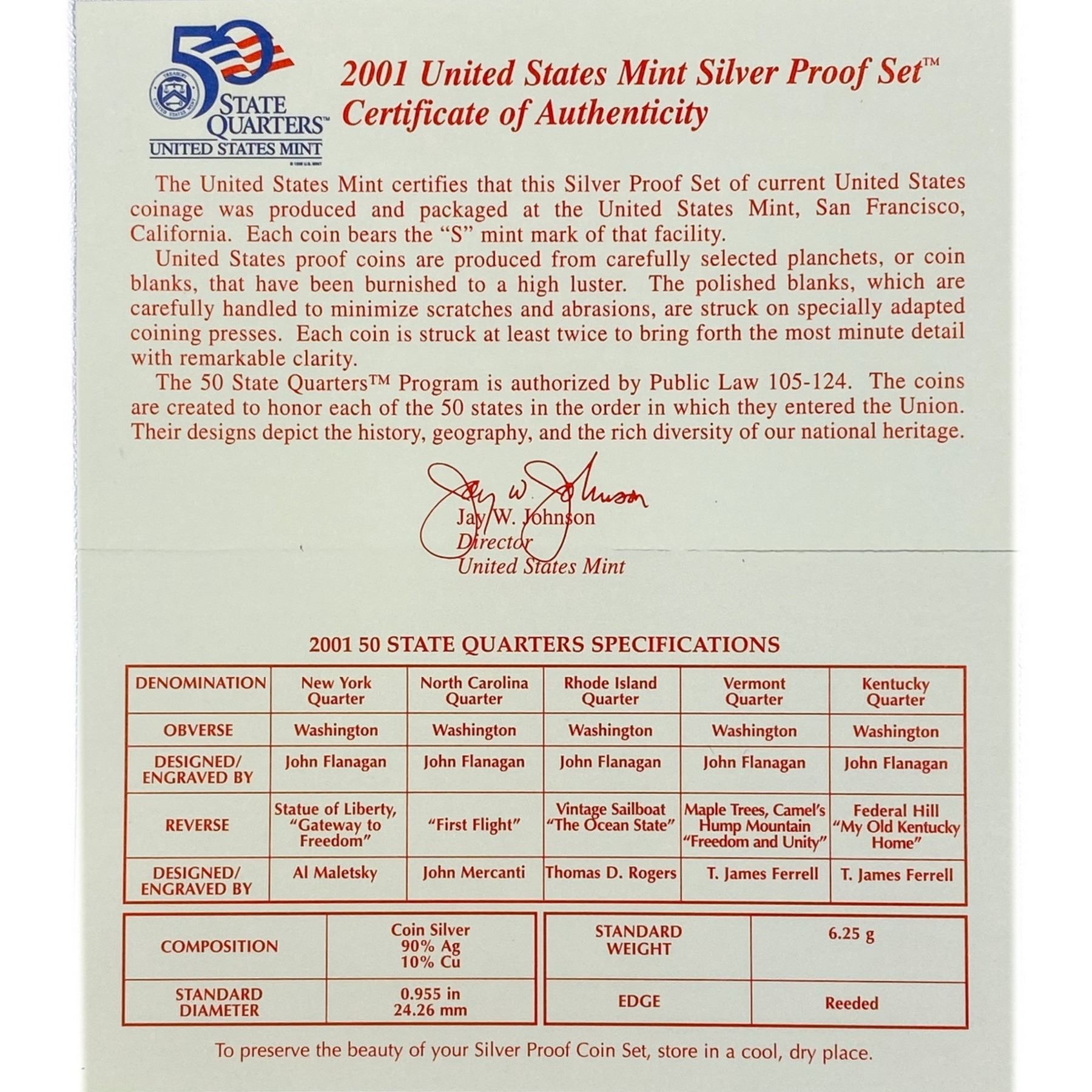 50 STATE QUARTERS™
UNITED STATES MINT

2001 United States Mint Silver Proof Set™
Certificate of Authenticity

The United States Mint certifies that this Silver Proof Set of current United States coinage was produced and packaged at the United States Mint, San Francisco, California. Each coin bears the "S" mint mark of that facility.

United States proof coins are produced from carefully selected planchets, or coin blanks, that have been burnished to a high luster. The polished blanks, which are carefully handled to minimize scratches and abrasions, are struck on specially adapted coining presses. Each coin is struck at least twice to bring forth the most minute detail with remarkable clarity.

The 50 State Quarters™ Program is authorized by Public Law 105-124. The coins are created to honor each of the 50 states in the order in which they entered the Union. Their designs depict the history, geography, and the rich diversity of our national heritage.

Jay W. Johnson
Jay W. Johnson
Director
United States Mint

2001 50 STATE QUARTERS SPECIFICATIONS

| DENOMINATION | New York Quarter | North Carolina Quarter | Rhode Island Quarter | Vermont Quarter | Kentucky Quarter |
|---|---|---|---|---|---|
| OBVERSE | Washington | Washington | Washington | Washington | Washington |
| DESIGNED/ ENGRAVED BY | John Flanagan | John Flanagan | John Flanagan | John Flanagan | John Flanagan |
| REVERSE | Statue of Liberty, "Gateway to Freedom" | "First Flight" | Vintage Sailboat "The Ocean State" | Maple Trees, Camel's Hump Mountain "Freedom and Unity" | Federal Hill "My Old Kentucky Home" |
| DESIGNED/ ENGRAVED BY | Al Maletsky | John Mercanti | Thomas D. Rogers | T. James Ferrell | T. James Ferrell |

| COMPOSITION | Coin Silver 90% Ag 10% Cu |
|---|---|
| STANDARD DIAMETER | 0.955 in 24.26 mm |

| STANDARD WEIGHT | 6.25 g |
|---|---|
| EDGE | Reeded |

To preserve the beauty of your Silver Proof Coin Set, store in a cool, dry place.